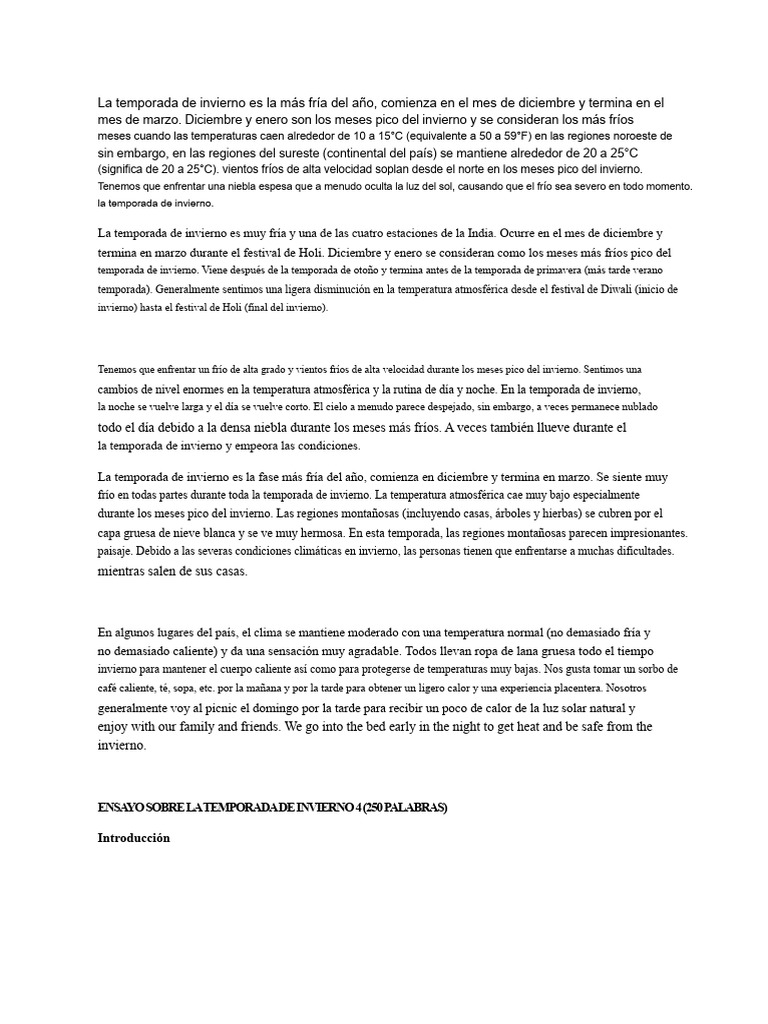 La temporada de invierno es la más fría del año, comienza en el mes de diciembre y termina en el mes de marzo. Diciembre y enero son los meses pico del invierno y se consideran los más fríos meses cuando las temperaturas caen alrededor de 10 a 15°C (equivalente a 50 a 59°F) en las regiones noroeste de sin embargo, en las regiones del sureste (continental del país) se mantiene alrededor de 20 a 25°C (significa de 20 a 25°C). vientos fríos de alta velocidad soplan desde el norte en los meses pico del invierno. Tenemos que enfrentar una niebla espesa que a menudo oculta la luz del sol, causando que el frío sea severo en todo momento. la temporada de invierno.

La temporada de invierno es muy fría y una de las cuatro estaciones de la India. Ocurre en el mes de diciembre y termina en marzo durante el festival de Holi. Diciembre y enero se consideran como los meses más fríos pico del temporada de invierno. Viene después de la temporada de otoño y termina antes de la temporada de primavera (más tarde verano temporada). Generalmente sentimos una ligera disminución en la temperatura atmosférica desde el festival de Diwali (inicio de invierno) hasta el festival de Holi (final del invierno).

Tenemos que enfrentar un frío de alta grado y vientos fríos de alta velocidad durante los meses pico del invierno. Sentimos una cambios de nivel enormes en la temperatura atmosférica y la rutina de día y noche. En la temporada de invierno, la noche se vuelve larga y el día se vuelve corto. El cielo a menudo parece despejado, sin embargo, a veces permanece nublado todo el día debido a la densa niebla durante los meses más fríos. A veces también llueve durante el la temporada de invierno y empeora las condiciones.

La temporada de invierno es la fase más fría del año, comienza en diciembre y termina en marzo. Se siente muy frío en todas partes durante toda la temporada de invierno. La temperatura atmosférica cae muy bajo especialmente durante los meses pico del invierno. Las regiones montañosas (incluyendo casas, árboles y hierbas) se cubren por el capa gruesa de nieve blanca y se ve muy hermosa. En esta temporada, las regiones montañosas parecen impresionantes. paisaje. Debido a las severas condiciones climáticas en invierno, las personas tienen que enfrentarse a muchas dificultades. mientras salen de sus casas.

En algunos lugares del país, el clima se mantiene moderado con una temperatura normal (no demasiado fría y no demasiado caliente) y da una sensación muy agradable. Todos llevan ropa de lana gruesa todo el tiempo invierno para mantener el cuerpo caliente así como para protegerse de temperaturas muy bajas. Nos gusta tomar un sorbo de café caliente, té, sopa, etc. por la mañana y por la tarde para obtener un ligero calor y una experiencia placentera. Nosotros generalmente voy al picnic el domingo por la tarde para recibir un poco de calor de la luz solar natural y enjoy with our family and friends. We go into the bed early in the night to get heat and be safe from the invierno.

ENSAYO SOBRE LA TEMPORADA DE INVIERNO 4 (250 PALABRAS)

Introducción